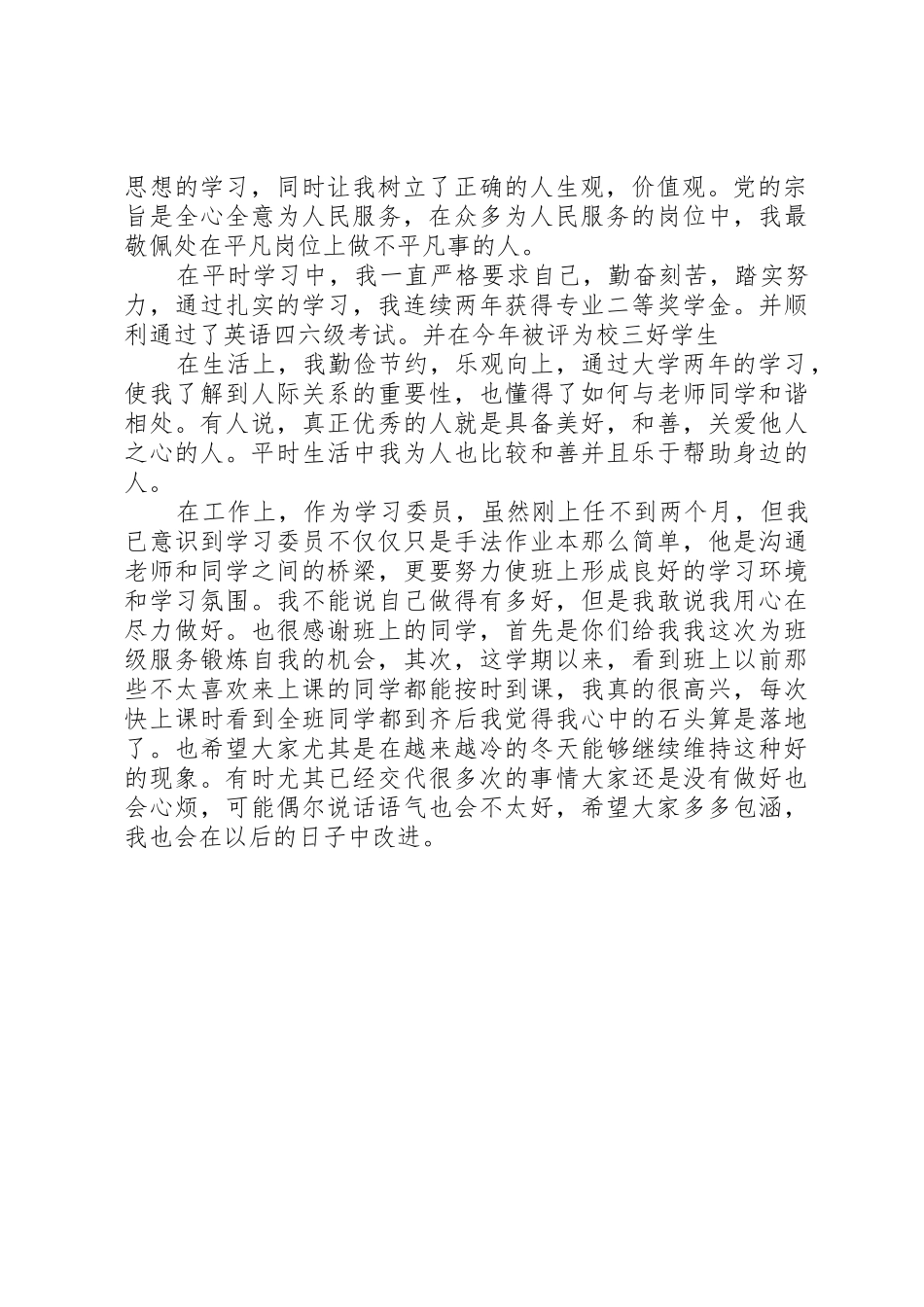 思想的学习，同时让我树立了正确的人生观，价值观。党的宗旨是全心全意为人民服务，在众多为人民服务的岗位中，我最敬佩处在平凡岗位上做不平凡事的人。

在平时学习中，我一直严格要求自己，勤奋刻苦，踏实努力，通过扎实的学习，我连续两年获得专业二等奖学金。并顺利通过了英语四六级考试。并在今年被评为校三好学生

在生活上，我勤俭节约，乐观向上，通过大学两年的学习，使我了解到人际关系的重要性，也懂得了如何与老师同学和谐相处。有人说，真正优秀的人就是具备美好，和善，关爱他人之心的人。平时生活中我为人也比较和善并且乐于帮助身边的人。

在工作上，作为学习委员，虽然刚上任不到两个月，但我已意识到学习委员不仅仅只是手法作业本那么简单，他是沟通老师和同学之间的桥梁，更要努力使班上形成良好的学习环境和学习氛围。我不能说自己做得有多好，但是我敢说我用心在尽力做好。也很感谢班上的同学，首先是你们给我我这次为班级服务锻炼自我的机会，其次，这学期以来，看到班上以前那些不太喜欢来上课的同学都能按时到课，我真的很高兴，每次快上课时看到全班同学都到齐后我觉得我心中的石头算是落地了。也希望大家尤其是在越来越冷的冬天能够继续维持这种好的现象。有时尤其已经交代很多次的事情大家还是没有做好也会心烦，可能偶尔说话语气也会不太好，希望大家多多包涵，我也会在以后的日子中改进。